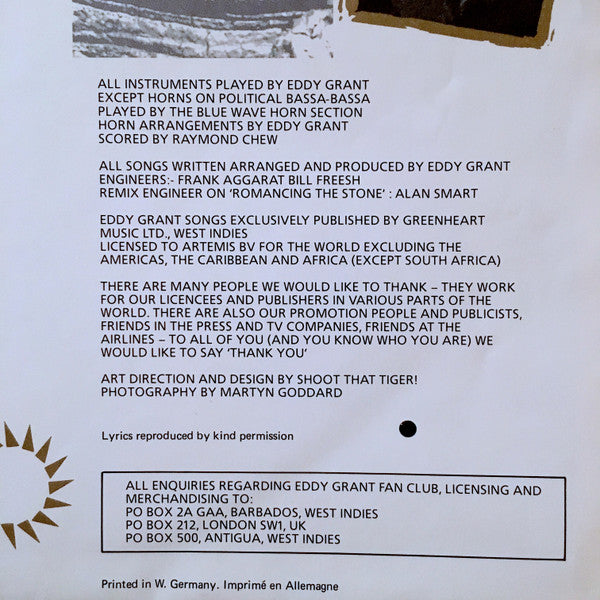 ALL INSTRUMENTS PLAYED BY EDDY GRANT
EXCEPT HORNS ON POLITICAL BASSA-BASSA
PLAYED BY THE BLUE WAVE HORN SECTION
HORN ARRANGEMENTS BY EDDY GRANT
SCORED BY RAYMOND CHEW

ALL SONGS WRITTEN ARRANGED AND PRODUCED BY EDDY GRANT
ENGINEERS:- FRANK AGGARAT BILL FREESH
REMIX ENGINEER ON 'ROMANCING THE STONE' : ALAN SMART

EDDY GRANT SONGS EXCLUSIVELY PUBLISHED BY GREENHEART MUSIC LTD., WEST INDIES
LICENSED TO ARTEMIS BV FOR THE WORLD EXCLUDING THE AMERICAS, THE CARIBBEAN AND AFRICA (EXCEPT SOUTH AFRICA)

THERE ARE MANY PEOPLE WE WOULD LIKE TO THANK – THEY WORK FOR OUR LICENCEES AND PUBLISHERS IN VARIOUS PARTS OF THE WORLD. THERE ARE ALSO OUR PROMOTION PEOPLE AND PUBLICISTS, FRIENDS IN THE PRESS AND TV COMPANIES, FRIENDS AT THE AIRLINES – TO ALL OF YOU (AND YOU KNOW WHO YOU ARE) WE WOULD LIKE TO SAY 'THANK YOU'

ART DIRECTION AND DESIGN BY SHOOT THAT TIGER!
PHOTOGRAPHY BY MARTYN GODDARD

Lyrics reproduced by kind permission

ALL ENQUIRIES REGARDING EDDY GRANT FAN CLUB, LICENSING AND MERCHANDISING TO:
PO BOX 2A GAA, BARBADOS, WEST INDIES
PO BOX 212, LONDON SW1, UK
PO BOX 500, ANTIGUA, WEST INDIES

Printed in W. Germany. Imprimé en Allemagne